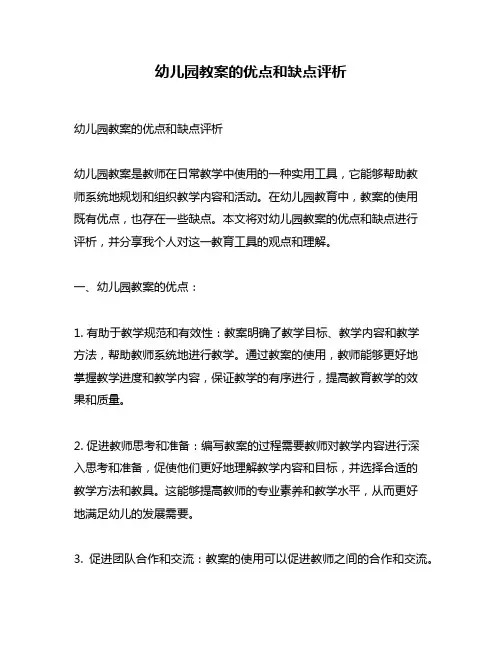 幼儿园教案的优点和缺点评析

幼儿园教案的优点和缺点评析

幼儿园教案是教师在日常教学中使用的一种实用工具，它能够帮助教师系统地规划和组织教学内容和活动。在幼儿园教育中，教案的使用既有优点，也存在一些缺点。本文将对幼儿园教案的优点和缺点进行评析，并分享我个人对这一教育工具的观点和理解。

一、幼儿园教案的优点：

1. 有助于教学规范和有效性：教案明确了教学目标、教学内容和教学方法，帮助教师系统地进行教学。通过教案的使用，教师能够更好地掌握教学进度和教学内容，保证教学的有序进行，提高教育教学的效果和质量。

2. 促进教师思考和准备：编写教案的过程需要教师对教学内容进行深入思考和准备，促使他们更好地理解教学内容和目标，并选择合适的教学方法和教具。这能够提高教师的专业素养和教学水平，从而更好地满足幼儿的发展需要。

3. 促进团队合作和交流：教案的使用可以促进教师之间的合作和交流。